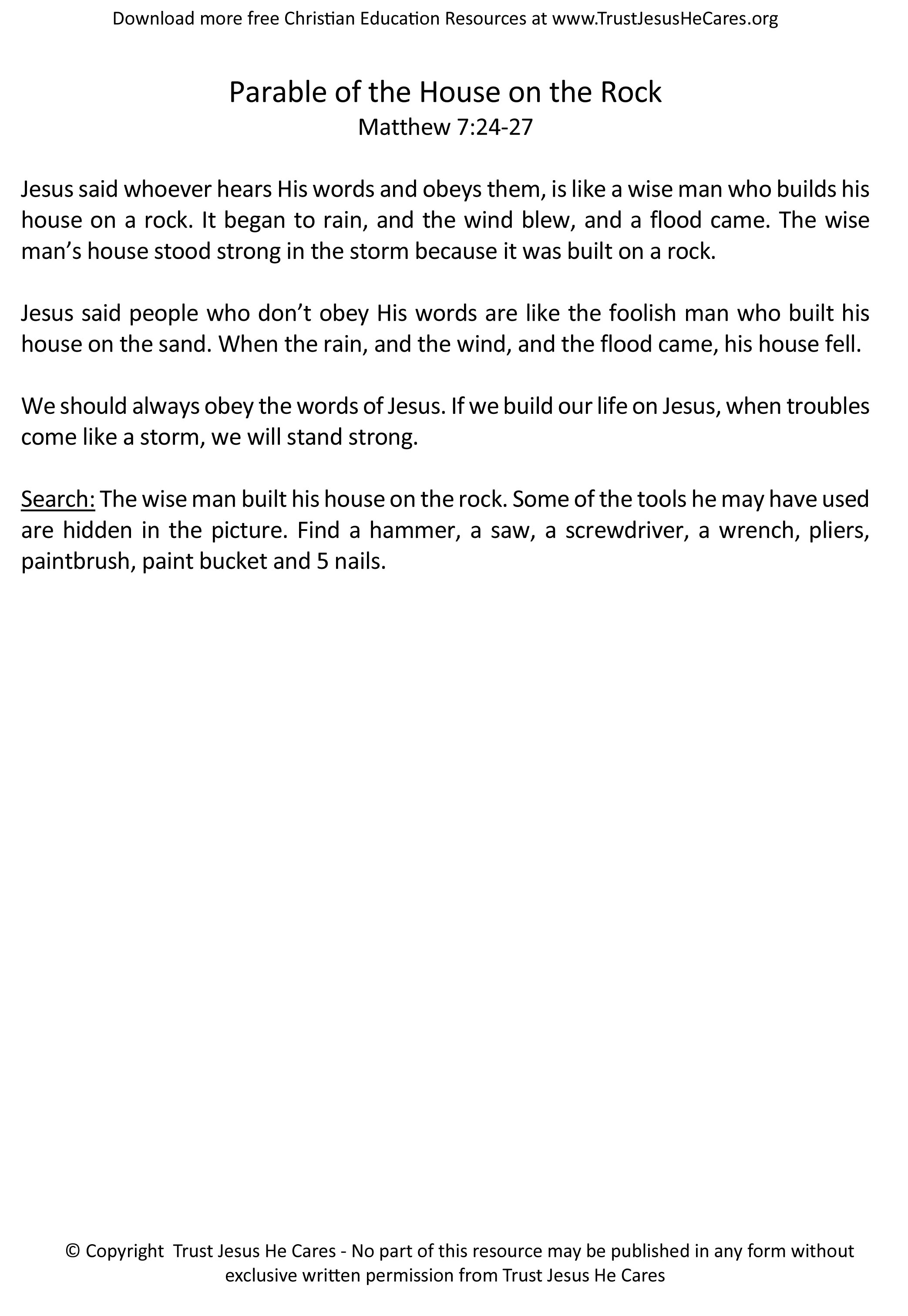 Download more free Christian Education Resources at www.TrustJesusHeCares.org

Parable of the House on the Rock
Matthew 7:24-27

Jesus said whoever hears His words and obeys them, is like a wise man who builds his house on a rock. It began to rain, and the wind blew, and a flood came. The wise man's house stood strong in the storm because it was built on a rock.

Jesus said people who don't obey His words are like the foolish man who built his house on the sand. When the rain, and the wind, and the flood came, his house fell.

We should always obey the words of Jesus. If we build our life on Jesus, when troubles come like a storm, we will stand strong.

Search: The wise man built his house on the rock. Some of the tools he may have used are hidden in the picture. Find a hammer, a saw, a screwdriver, a wrench, pliers, paintbrush, paint bucket and 5 nails.

© Copyright Trust Jesus He Cares - No part of this resource may be published in any form without exclusive written permission from Trust Jesus He Cares